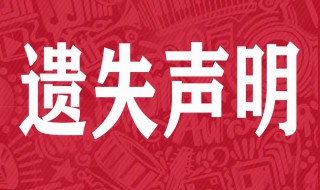 遗失声明